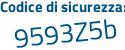 Codice di sicurezza:

9593Z5b